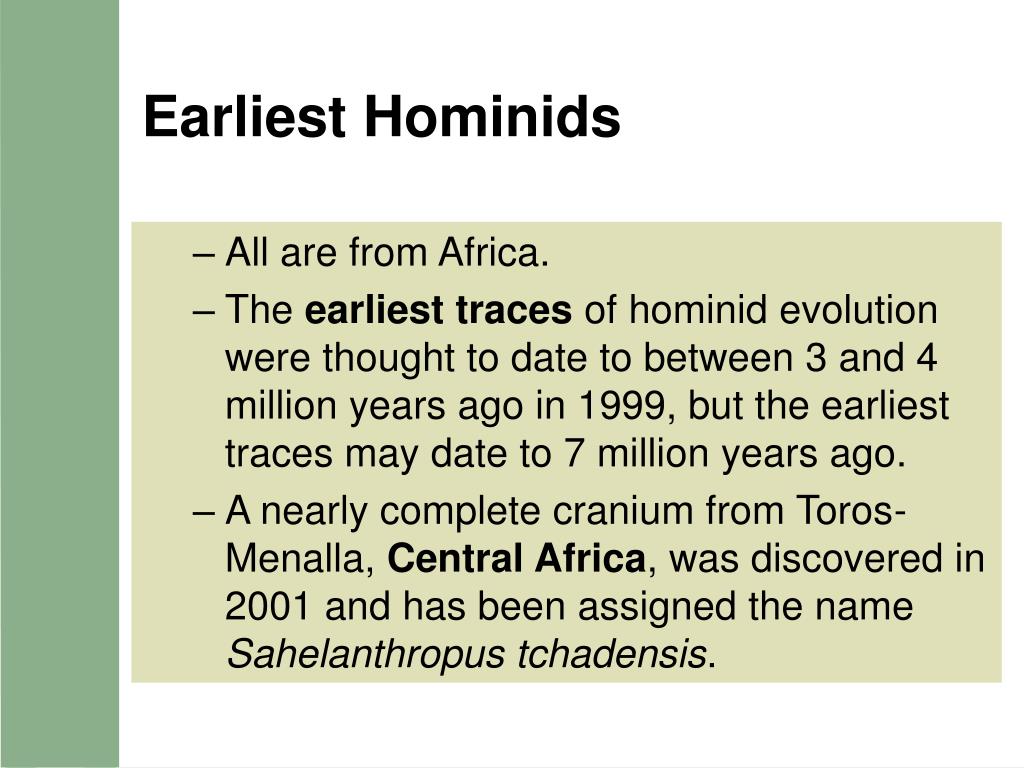 Earliest Hominids

– All are from Africa.

– The earliest traces of hominid evolution were thought to date to between 3 and 4 million years ago in 1999, but the earliest traces may date to 7 million years ago.

– A nearly complete cranium from Toros-Menalla, Central Africa, was discovered in 2001 and has been assigned the name Sahelanthropus tchadensis.